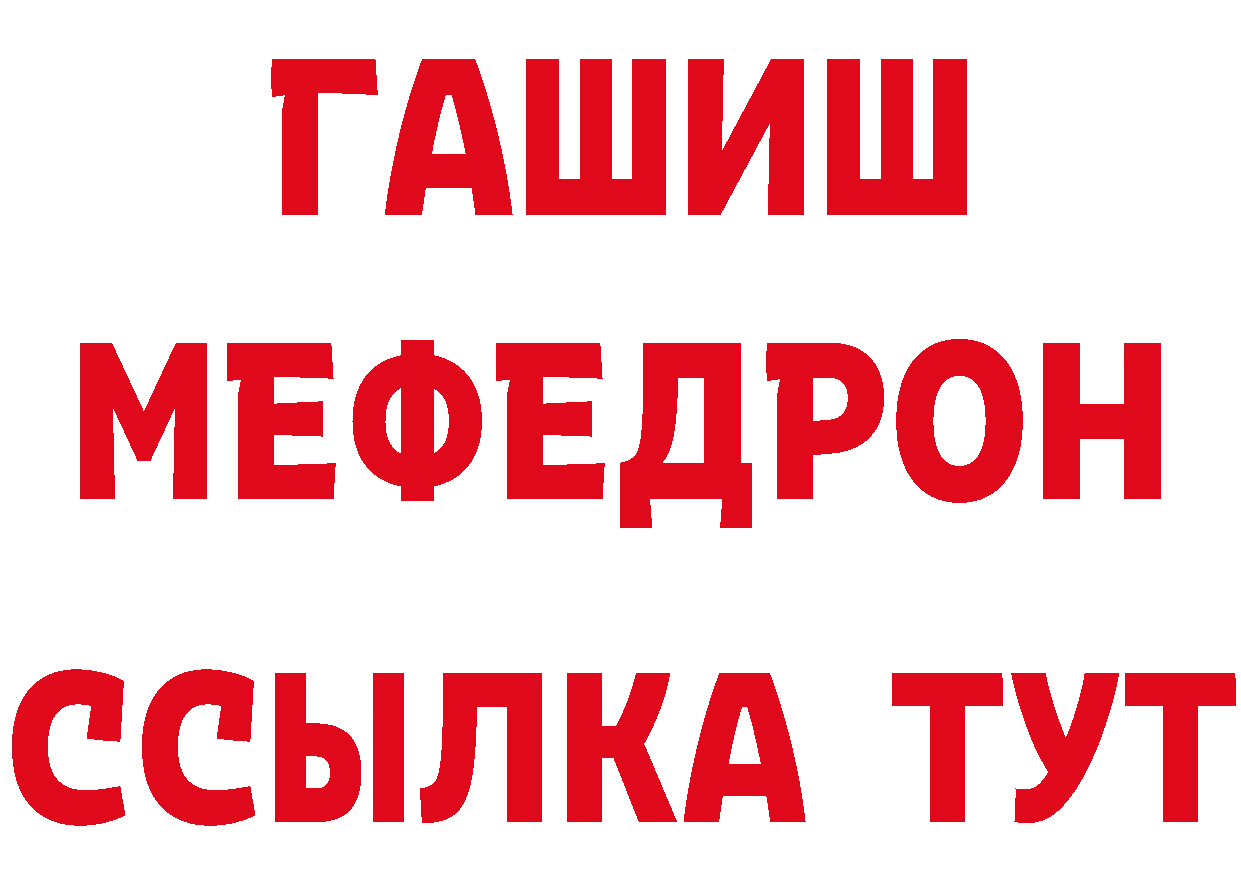 ГАШИШ
МЕФЕДРОН
ССЫЛКА ТУТ